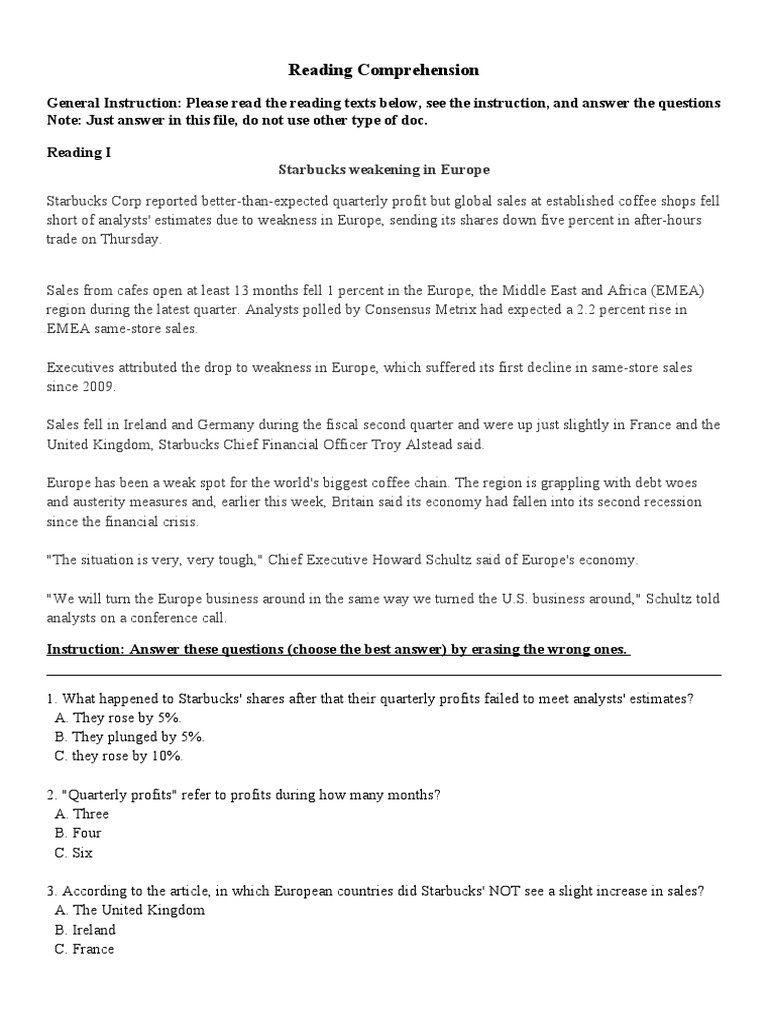 Reading Comprehension

General Instruction: Please read the reading texts below, see the instruction, and answer the questions
Note: Just answer in this file, do not use other type of doc.

Reading I

Starbucks weakening in Europe

Starbucks Corp reported better-than-expected quarterly profit but global sales at established coffee shops fell short of analysts' estimates due to weakness in Europe, sending its shares down five percent in after-hours trade on Thursday.

Sales from cafes open at least 13 months fell 1 percent in the Europe, the Middle East and Africa (EMEA) region during the latest quarter. Analysts polled by Consensus Metrix had expected a 2.2 percent rise in EMEA same-store sales.

Executives attributed the drop to weakness in Europe, which suffered its first decline in same-store sales since 2009.

Sales fell in Ireland and Germany during the fiscal second quarter and were up just slightly in France and the United Kingdom, Starbucks Chief Financial Officer Troy Alstead said.

Europe has been a weak spot for the world's biggest coffee chain. The region is grappling with debt woes and austerity measures and, earlier this week, Britain said its economy had fallen into its second recession since the financial crisis.

"The situation is very, very tough," Chief Executive Howard Schultz said of Europe's economy.

"We will turn the Europe business around in the same way we turned the U.S. business around," Schultz told analysts on a conference call.

Instruction: Answer these questions (choose the best answer) by erasing the wrong ones.

1. What happened to Starbucks' shares after that their quarterly profits failed to meet analysts' estimates?
A. They rose by 5%.
B. They plunged by 5%.
C. they rose by 10%.

2. "Quarterly profits" refer to profits during how many months?
A. Three
B. Four
C. Six

3. According to the article, in which European countries did Starbucks' NOT see a slight increase in sales?
A. The United Kingdom
B. Ireland
C. France